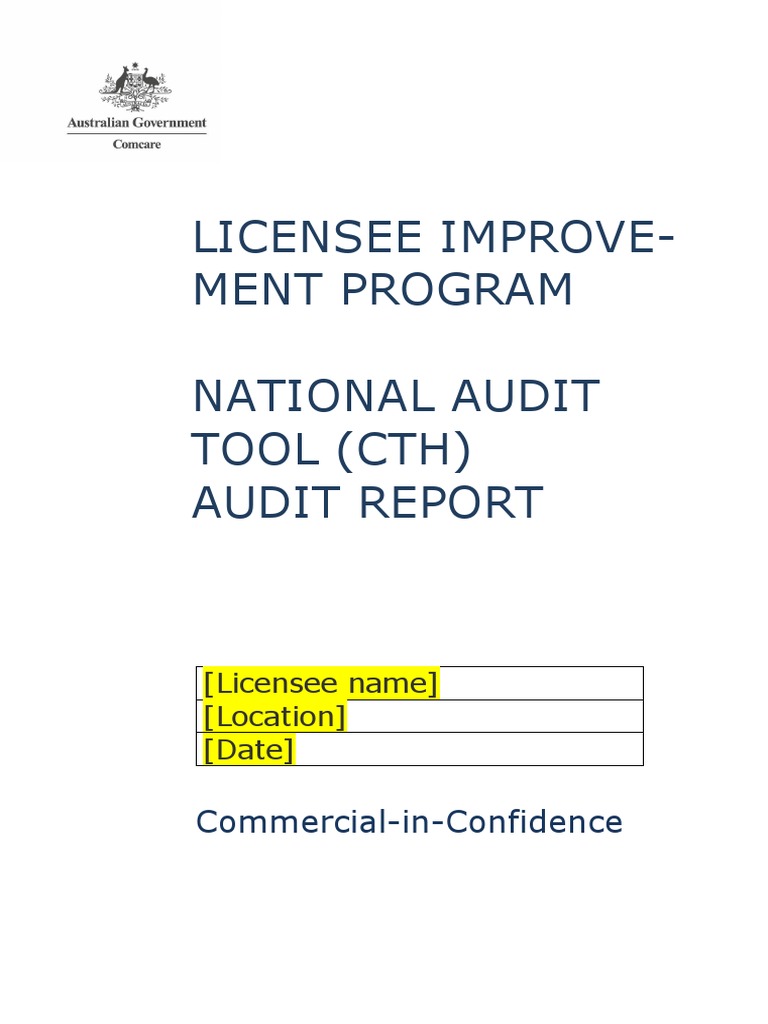 Australian Government
Comcare

LICENSEE IMPROVEMENT PROGRAM

NATIONAL AUDIT TOOL (CTH) AUDIT REPORT

| [Licensee name] |
|---|
| [Location] |
| [Date] |

Commercial-in-Confidence